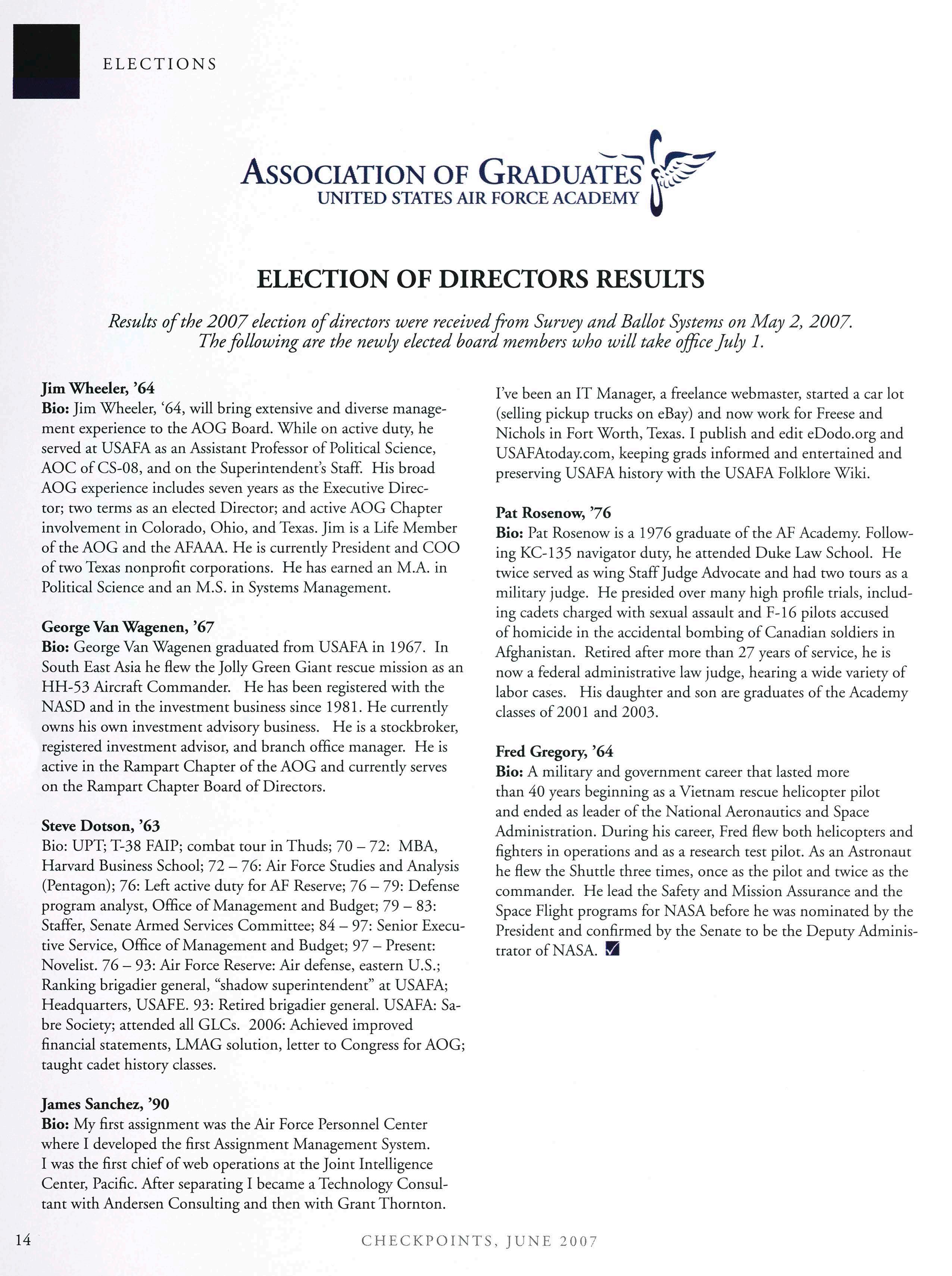 ELECTIONS

ASSOCIATION OF GRADUATES
UNITED STATES AIR FORCE ACADEMY

ELECTION OF DIRECTORS RESULTS

Results of the 2007 election of directors were received from Survey and Ballot Systems on May 2, 2007. The following are the newly elected board members who will take office July 1.

Jim Wheeler, '64
Bio: Jim Wheeler, '64, will bring extensive and diverse management experience to the AOG Board. While on active duty, he served at USAFA as an Assistant Professor of Political Science, AOC of CS-08, and on the Superintendent's Staff. His broad AOG experience includes seven years as the Executive Director; two terms as an elected Director; and active AOG Chapter involvement in Colorado, Ohio, and Texas. Jim is a Life Member of the AOG and the AFAAA. He is currently President and COO of two Texas nonprofit corporations. He has earned an M.A. in Political Science and an M.S. in Systems Management.

George Van Wagenen, '67
Bio: George Van Wagenen graduated from USAFA in 1967. In South East Asia he flew the Jolly Green Giant rescue mission as an HH-53 Aircraft Commander. He has been registered with the NASD and in the investment business since 1981. He currently owns his own investment advisory business. He is a stockbroker, registered investment advisor, and branch office manager. He is active in the Rampart Chapter of the AOG and currently serves on the Rampart Chapter Board of Directors.

Steve Dotson, '63
Bio: UPT; T-38 FAIP; combat tour in Thuds; 70 – 72: MBA, Harvard Business School; 72 – 76: Air Force Studies and Analysis (Pentagon); 76: Left active duty for AF Reserve; 76 – 79: Defense program analyst, Office of Management and Budget; 79 – 83: Staffer, Senate Armed Services Committee; 84 – 97: Senior Executive Service, Office of Management and Budget; 97 – Present: Novelist. 76 – 93: Air Force Reserve: Air defense, eastern U.S.; Ranking brigadier general, "shadow superintendent" at USAFA; Headquarters, USAFE. 93: Retired brigadier general. USAFA: Sabre Society; attended all GLCs. 2006: Achieved improved financial statements, LMAG solution, letter to Congress for AOG; taught cadet history classes.

James Sanchez, '90
Bio: My first assignment was the Air Force Personnel Center where I developed the first Assignment Management System. I was the first chief of web operations at the Joint Intelligence Center, Pacific. After separating I became a Technology Consultant with Andersen Consulting and then with Grant Thornton. I've been an IT Manager, a freelance webmaster, started a car lot (selling pickup trucks on eBay) and now work for Freese and Nichols in Fort Worth, Texas. I publish and edit eDodo.org and USAFAtoday.com, keeping grads informed and entertained and preserving USAFA history with the USAFA Folklore Wiki.

Pat Rosenow, '76
Bio: Pat Rosenow is a 1976 graduate of the AF Academy. Following KC-135 navigator duty, he attended Duke Law School. He twice served as wing Staff Judge Advocate and had two tours as a military judge. He presided over many high profile trials, including cadets charged with sexual assault and F-16 pilots accused of homicide in the accidental bombing of Canadian soldiers in Afghanistan. Retired after more than 27 years of service, he is now a federal administrative law judge, hearing a wide variety of labor cases. His daughter and son are graduates of the Academy classes of 2001 and 2003.

Fred Gregory, '64
Bio: A military and government career that lasted more than 40 years beginning as a Vietnam rescue helicopter pilot and ended as leader of the National Aeronautics and Space Administration. During his career, Fred flew both helicopters and fighters in operations and as a research test pilot. As an Astronaut he flew the Shuttle three times, once as the pilot and twice as the commander. He lead the Safety and Mission Assurance and the Space Flight programs for NASA before he was nominated by the President and confirmed by the Senate to be the Deputy Administrator of NASA.

14 CHECKPOINTS, JUNE 2007